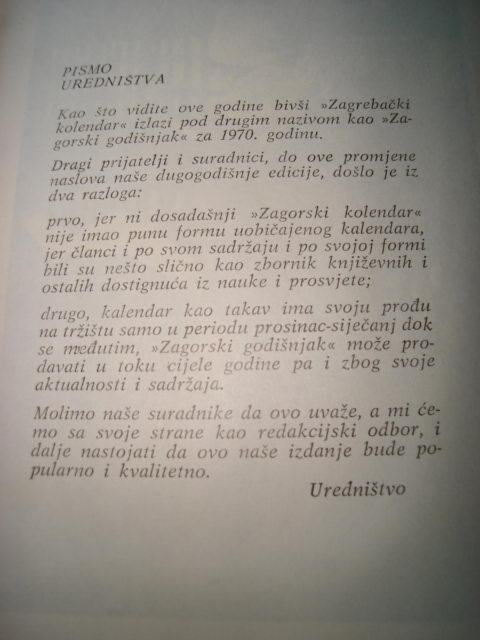 PISMO
UREDNIŠTVA

Kao što vidite ove godine bivši »Zagrebački kolendar« izlazi pod drugim nazivom kao »Zagorski godišnjak« za 1970. godinu.

Dragi prijatelji i suradnici, do ove promjene naslova naše dugogodišnje edicije, došlo je iz dva razloga:

prvo, jer ni dosadašnji »Zagorski kolendar« nije imao punu formu uobičajenog kalendara, jer članci i po svom sadržaju i po svojoj formi bili su nešto slično kao zbornik književnih i ostalih dostignuća iz nauke i prosvjete;

drugo, kalendar kao takav ima svoju prođu na tržištu samo u periodu prosinac-siječanj dok se međutim, »Zagorski godišnjak« može prodavati u toku cijele godine pa i zbog svoje aktualnosti i sadržaja.

Molimo naše suradnike da ovo uvaže, a mi ćemo sa svoje strane kao redakcijski odbor, i dalje nastojati da ovo naše izdanje bude popularno i kvalitetno.

Uredništvo